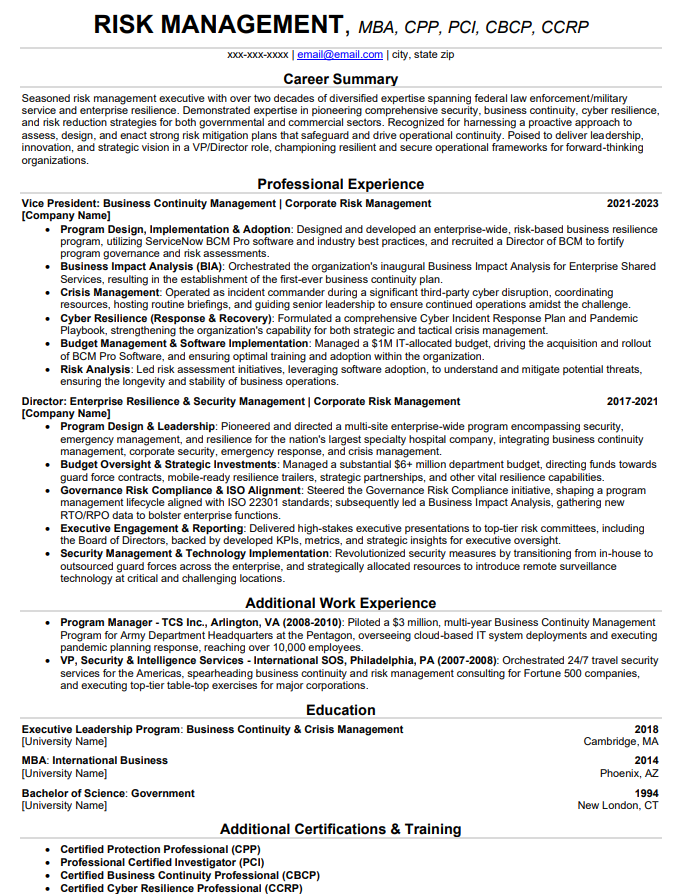 RISK MANAGEMENT, MBA, CPP, PCI, CBCP, CCRP

xxx-xxx-xxxx | email@email.com | city, state zip

Career Summary

Seasoned risk management executive with over two decades of diversified expertise spanning federal law enforcement/military service and enterprise resilience. Demonstrated expertise in pioneering comprehensive security, business continuity, cyber resilience, and risk reduction strategies for both governmental and commercial sectors. Recognized for harnessing a proactive approach to assess, design, and enact strong risk mitigation plans that safeguard and drive operational continuity. Poised to deliver leadership, innovation, and strategic vision in a VP/Director role, championing resilient and secure operational frameworks for forward-thinking organizations.

Professional Experience

Vice President: Business Continuity Management | Corporate Risk Management 2021-2023
[Company Name]

- Program Design, Implementation & Adoption: Designed and developed an enterprise-wide, risk-based business resilience program, utilizing ServiceNow BCM Pro software and industry best practices, and recruited a Director of BCM to fortify program governance and risk assessments.
- Business Impact Analysis (BIA): Orchestrated the organization's inaugural Business Impact Analysis for Enterprise Shared Services, resulting in the establishment of the first-ever business continuity plan.
- Crisis Management: Operated as incident commander during a significant third-party cyber disruption, coordinating resources, hosting routine briefings, and guiding senior leadership to ensure continued operations amidst the challenge.
- Cyber Resilience (Response & Recovery): Formulated a comprehensive Cyber Incident Response Plan and Pandemic Playbook, strengthening the organization's capability for both strategic and tactical crisis management.
- Budget Management & Software Implementation: Managed a $1M IT-allocated budget, driving the acquisition and rollout of BCM Pro Software, and ensuring optimal training and adoption within the organization.
- Risk Analysis: Led risk assessment initiatives, leveraging software adoption, to understand and mitigate potential threats, ensuring the longevity and stability of business operations.

Director: Enterprise Resilience & Security Management | Corporate Risk Management 2017-2021
[Company Name]

- Program Design & Leadership: Pioneered and directed a multi-site enterprise-wide program encompassing security, emergency management, and resilience for the nation's largest specialty hospital company, integrating business continuity management, corporate security, emergency response, and crisis management.
- Budget Oversight & Strategic Investments: Managed a substantial $6+ million department budget, directing funds towards guard force contracts, mobile-ready resilience trailers, strategic partnerships, and other vital resilience capabilities.
- Governance Risk Compliance & ISO Alignment: Steered the Governance Risk Compliance initiative, shaping a program management lifecycle aligned with ISO 22301 standards; subsequently led a Business Impact Analysis, gathering new RTO/RPO data to bolster enterprise functions.
- Executive Engagement & Reporting: Delivered high-stakes executive presentations to top-tier risk committees, including the Board of Directors, backed by developed KPIs, metrics, and strategic insights for executive oversight.
- Security Management & Technology Implementation: Revolutionized security measures by transitioning from in-house to outsourced guard forces across the enterprise, and strategically allocated resources to introduce remote surveillance technology at critical and challenging locations.

Additional Work Experience

- Program Manager - TCS Inc., Arlington, VA (2008-2010): Piloted a $3 million, multi-year Business Continuity Management Program for Army Department Headquarters at the Pentagon, overseeing cloud-based IT system deployments and executing pandemic planning response, reaching over 10,000 employees.
- VP, Security & Intelligence Services - International SOS, Philadelphia, PA (2007-2008): Orchestrated 24/7 travel security services for the Americas, spearheading business continuity and risk management consulting for Fortune 500 companies, and executing top-tier table-top exercises for major corporations.

Education

Executive Leadership Program: Business Continuity & Crisis Management 2018
[University Name] Cambridge, MA

MBA: International Business 2014
[University Name] Phoenix, AZ

Bachelor of Science: Government 1994
[University Name] New London, CT

Additional Certifications & Training

- Certified Protection Professional (CPP)
- Professional Certified Investigator (PCI)
- Certified Business Continuity Professional (CBCP)
- Certified Cyber Resilience Professional (CCRP)